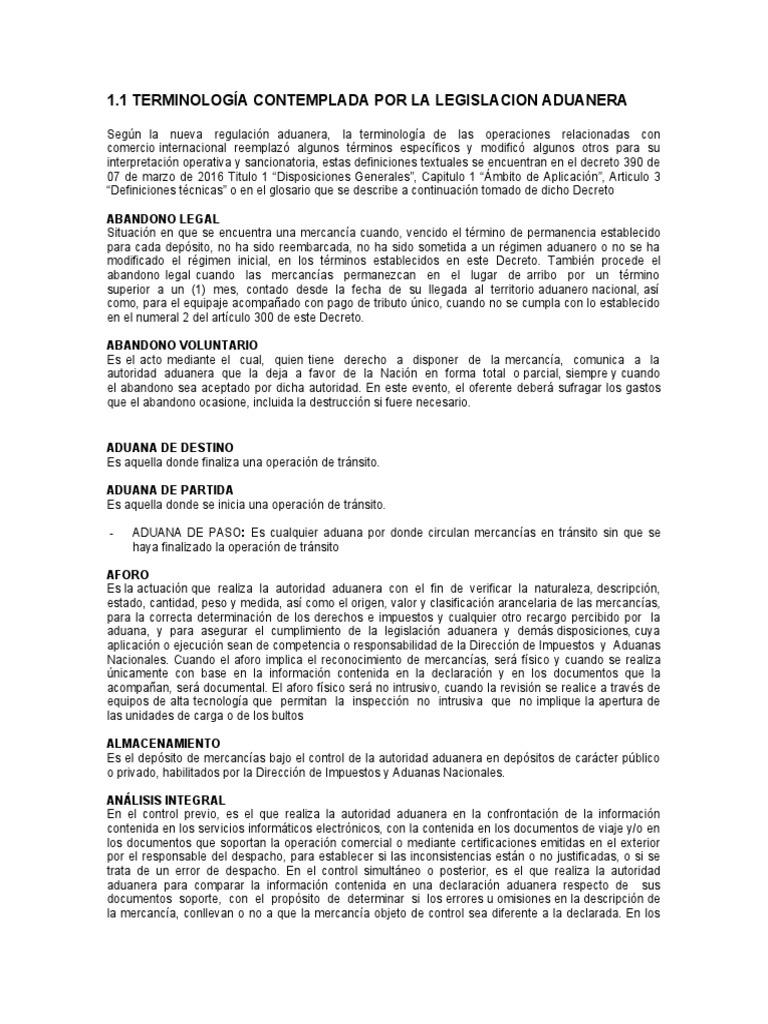 1.1 TERMINOLOGÍA CONTEMPLADA POR LA LEGISLACION ADUANERA

Según la nueva regulación aduanera, la terminología de las operaciones relacionadas con comercio internacional reemplazó algunos términos específicos y modificó algunos otros para su interpretación operativa y sancionatoria, estas definiciones textuales se encuentran en el decreto 390 de 07 de marzo de 2016 Titulo 1 "Disposiciones Generales", Capitulo 1 "Ámbito de Aplicación", Articulo 3 "Definiciones técnicas" o en el glosario que se describe a continuación tomado de dicho Decreto

ABANDONO LEGAL
Situación en que se encuentra una mercancía cuando, vencido el término de permanencia establecido para cada depósito, no ha sido reembarcada, no ha sido sometida a un régimen aduanero o no se ha modificado el régimen inicial, en los términos establecidos en este Decreto. También procede el abandono legal cuando las mercancías permanezcan en el lugar de arribo por un término superior a un (1) mes, contado desde la fecha de su llegada al territorio aduanero nacional, así como, para el equipaje acompañado con pago de tributo único, cuando no se cumpla con lo establecido en el numeral 2 del artículo 300 de este Decreto.

ABANDONO VOLUNTARIO
Es el acto mediante el cual, quien tiene derecho a disponer de la mercancía, comunica a la autoridad aduanera que la deja a favor de la Nación en forma total o parcial, siempre y cuando el abandono sea aceptado por dicha autoridad. En este evento, el oferente deberá sufragar los gastos que el abandono ocasione, incluida la destrucción si fuere necesario.

ADUANA DE DESTINO
Es aquella donde finaliza una operación de tránsito.

ADUANA DE PARTIDA
Es aquella donde se inicia una operación de tránsito.

- ADUANA DE PASO: Es cualquier aduana por donde circulan mercancías en tránsito sin que se haya finalizado la operación de tránsito

AFORO
Es la actuación que realiza la autoridad aduanera con el fin de verificar la naturaleza, descripción, estado, cantidad, peso y medida, así como el origen, valor y clasificación arancelaria de las mercancías, para la correcta determinación de los derechos e impuestos y cualquier otro recargo percibido por la aduana, y para asegurar el cumplimiento de la legislación aduanera y demás disposiciones, cuya aplicación o ejecución sean de competencia o responsabilidad de la Dirección de Impuestos y Aduanas Nacionales. Cuando el aforo implica el reconocimiento de mercancías, será físico y cuando se realiza únicamente con base en la información contenida en la declaración y en los documentos que la acompañan, será documental. El aforo físico será no intrusivo, cuando la revisión se realice a través de equipos de alta tecnología que permitan la inspección no intrusiva que no implique la apertura de las unidades de carga o de los bultos

ALMACENAMIENTO
Es el depósito de mercancías bajo el control de la autoridad aduanera en depósitos de carácter público o privado, habilitados por la Dirección de Impuestos y Aduanas Nacionales.

ANÁLISIS INTEGRAL
En el control previo, es el que realiza la autoridad aduanera en la confrontación de la información contenida en los servicios informáticos electrónicos, con la contenida en los documentos de viaje y/o en los documentos que soportan la operación comercial o mediante certificaciones emitidas en el exterior por el responsable del despacho, para establecer si las inconsistencias están o no justificadas, o si se trata de un error de despacho. En el control simultáneo o posterior, es el que realiza la autoridad aduanera para comparar la información contenida en una declaración aduanera respecto de sus documentos soporte, con el propósito de determinar si los errores u omisiones en la descripción de la mercancía, conllevan o no a que la mercancía objeto de control sea diferente a la declarada. En los